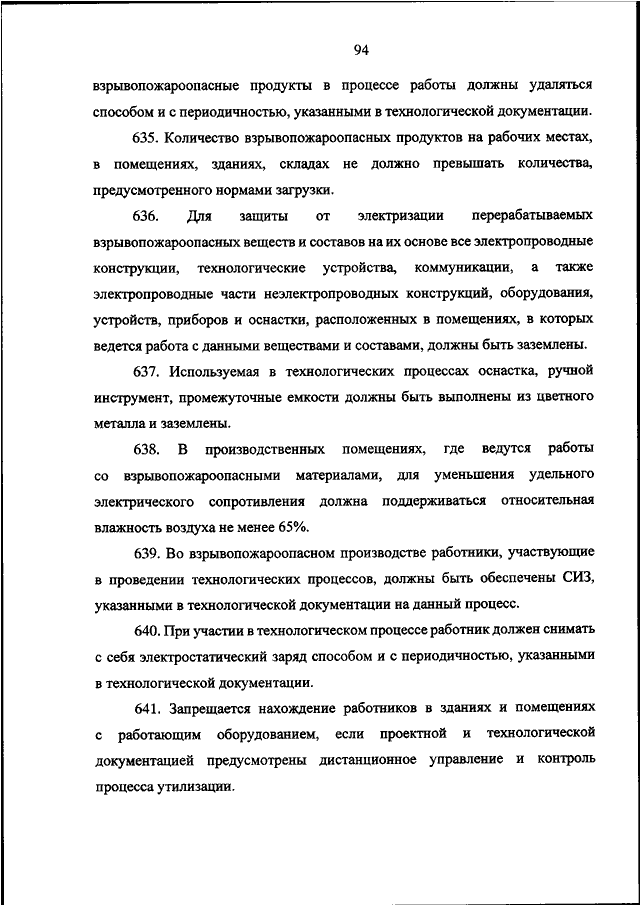 94

взрывопожароопасные продукты в процессе работы должны удаляться способом и с периодичностью, указанными в технологической документации.

635. Количество взрывопожароопасных продуктов на рабочих местах, в помещениях, зданиях, складах не должно превышать количества, предусмотренного нормами загрузки.

636. Для защиты от электризации перерабатываемых взрывопожароопасных веществ и составов на их основе все электропроводные конструкции, технологические устройства, коммуникации, а также электропроводные части неэлектропроводных конструкций, оборудования, устройств, приборов и оснастки, расположенных в помещениях, в которых ведется работа с данными веществами и составами, должны быть заземлены.

637. Используемая в технологических процессах оснастка, ручной инструмент, промежуточные емкости должны быть выполнены из цветного металла и заземлены.

638. В производственных помещениях, где ведутся работы со взрывопожароопасными материалами, для уменьшения удельного электрического сопротивления должна поддерживаться относительная влажность воздуха не менее 65%.

639. Во взрывопожароопасном производстве работники, участвующие в проведении технологических процессов, должны быть обеспечены СИЗ, указанными в технологической документации на данный процесс.

640. При участии в технологическом процессе работник должен снимать с себя электростатический заряд способом и с периодичностью, указанными в технологической документации.

641. Запрещается нахождение работников в зданиях и помещениях с работающим оборудованием, если проектной и технологической документацией предусмотрены дистанционное управление и контроль процесса утилизации.